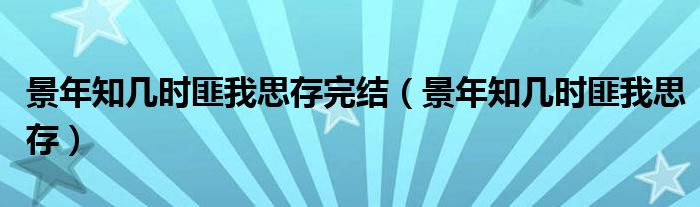 景年知几时匪我思存完结（景年知几时匪我思存）